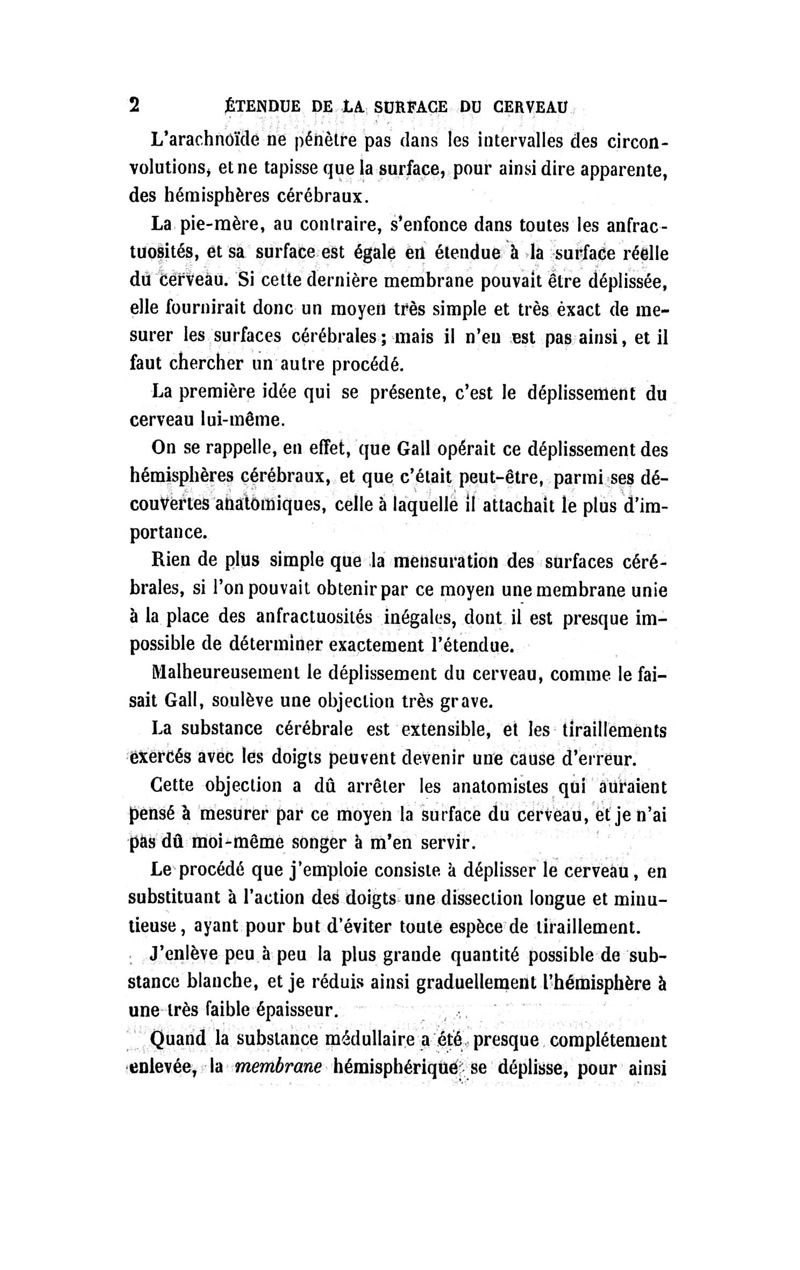 2 ÉTENDUE DE LA SURFACE DU CERVEAU

L'arachnoïde ne pénètre pas dans les intervalles des circonvolutions, et ne tapisse que la surface, pour ainsi dire apparente, des hémisphères cérébraux.

La pie-mère, au contraire, s'enfonce dans toutes les anfractuosités, et sa surface est égale en étendue à la surface réelle du cerveau. Si cette dernière membrane pouvait être déplissée, elle fournirait donc un moyen très simple et très exact de mesurer les surfaces cérébrales; mais il n'en est pas ainsi, et il faut chercher un autre procédé.

La première idée qui se présente, c'est le déplissement du cerveau lui-même.

On se rappelle, en effet, que Gall opérait ce déplissement des hémisphères cérébraux, et que c'était peut-être, parmi ses découvertes anatomiques, celle à laquelle il attachait le plus d'importance.

Rien de plus simple que la mensuration des surfaces cérébrales, si l'on pouvait obtenir par ce moyen une membrane unie à la place des anfractuosités inégales, dont il est presque impossible de déterminer exactement l'étendue.

Malheureusement le déplissement du cerveau, comme le faisait Gall, soulève une objection très grave.

La substance cérébrale est extensible, et les tiraillements exercés avec les doigts peuvent devenir une cause d'erreur.

Cette objection a dû arrêter les anatomistes qui auraient pensé à mesurer par ce moyen la surface du cerveau, et je n'ai pas dû moi-même songer à m'en servir.

Le procédé que j'emploie consiste à déplisser le cerveau, en substituant à l'action des doigts une dissection longue et minutieuse, ayant pour but d'éviter toute espèce de tiraillement.

J'enlève peu à peu la plus grande quantité possible de substance blanche, et je réduis ainsi graduellement l'hémisphère à une très faible épaisseur.

Quand la substance médullaire a été presque complétement enlevée, la membrane hémisphérique se déplisse, pour ainsi